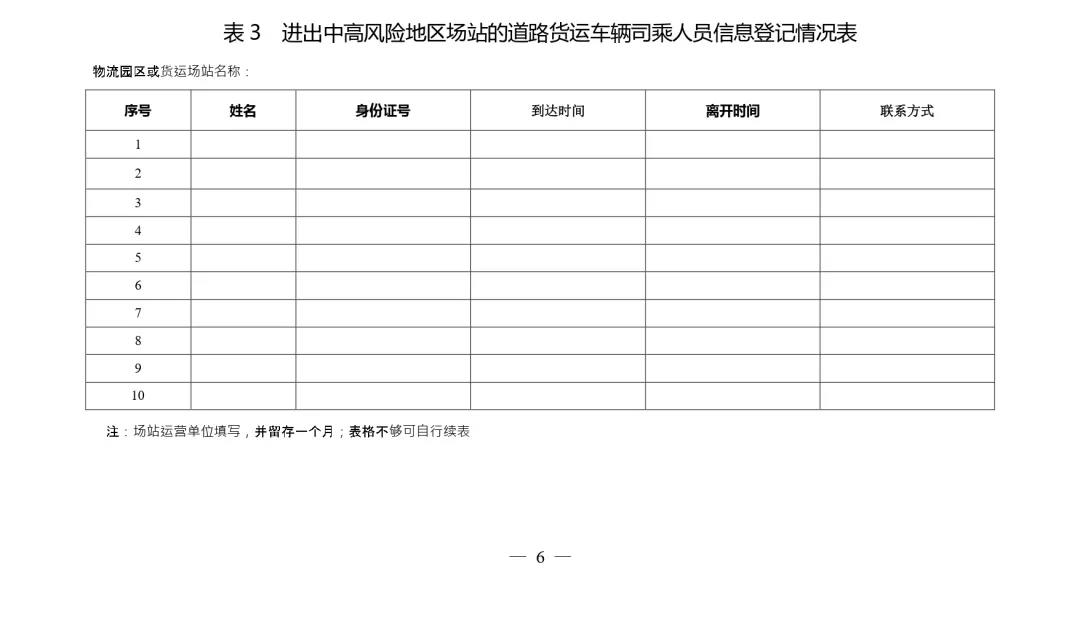 表 3　进出中高风险地区场站的道路货运车辆司乘人员信息登记情况表

物流园区或货运场站名称：

| 序号 | 姓名 | 身份证号 | 到达时间 | 离开时间 | 联系方式 |
|---|---|---|---|---|---|
| 1 | | | | | |
| 2 | | | | | |
| 3 | | | | | |
| 4 | | | | | |
| 5 | | | | | |
| 6 | | | | | |
| 7 | | | | | |
| 8 | | | | | |
| 9 | | | | | |
| 10 | | | | | |

注：场站运营单位填写，并留存一个月；表格不够可自行续表

— 6 —